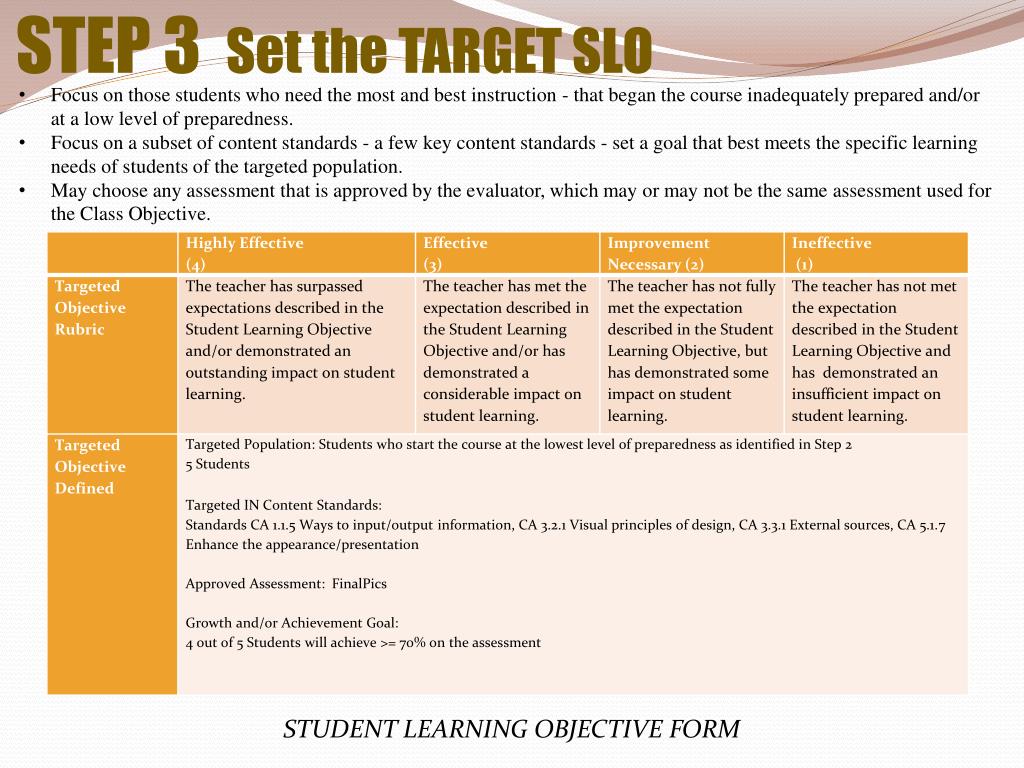 STEP 3 Set the TARGET SLO

• Focus on those students who need the most and best instruction - that began the course inadequately prepared and/or at a low level of preparedness.
• Focus on a subset of content standards - a few key content standards - set a goal that best meets the specific learning needs of students of the targeted population.
• May choose any assessment that is approved by the evaluator, which may or may not be the same assessment used for the Class Objective.

| | Highly Effective (4) | Effective (3) | Improvement Necessary (2) | Ineffective (1) |
|---|---|---|---|---|
| Targeted Objective Rubric | The teacher has surpassed expectations described in the Student Learning Objective and/or demonstrated an outstanding impact on student learning. | The teacher has met the expectation described in the Student Learning Objective and/or has demonstrated a considerable impact on student learning. | The teacher has not fully met the expectation described in the Student Learning Objective, but has demonstrated some impact on student learning. | The teacher has not met the expectation described in the Student Learning Objective and has demonstrated an insufficient impact on student learning. |
| Targeted Objective Defined | Targeted Population: Students who start the course at the lowest level of preparedness as identified in Step 2<br>5 Students<br><br>Targeted IN Content Standards:<br>Standards CA 1.1.5 Ways to input/output information, CA 3.2.1 Visual principles of design, CA 3.3.1 External sources, CA 5.1.7 Enhance the appearance/presentation<br><br>Approved Assessment: FinalPics<br><br>Growth and/or Achievement Goal:<br>4 out of 5 Students will achieve >= 70% on the assessment | | | |

STUDENT LEARNING OBJECTIVE FORM